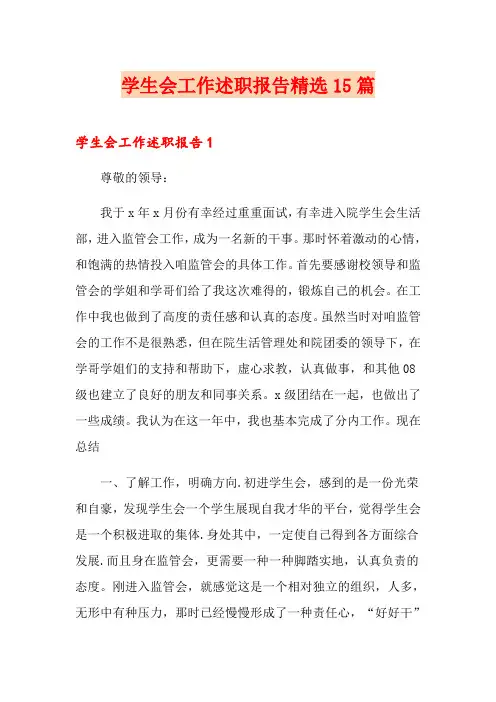 学生会工作述职报告精选15篇

学生会工作述职报告1

尊敬的领导：

我于x年x月份有幸经过重重面试，有幸进入院学生会生活部，进入监管会工作，成为一名新的干事。那时怀着激动的心情，和饱满的热情投入咱监管会的具体工作。首先要感谢校领导和监管会的学姐和学哥们给了我这次难得的，锻炼自己的机会。在工作中我也做到了高度的责任感和认真的态度。虽然当时对咱监管会的工作不是很熟悉，但在院生活管理处和院团委的领导下，在学哥学姐们的支持和帮助下，虚心求教，认真做事，和其他08级也建立了良好的朋友和同事关系。x级团结在一起，也做出了一些成绩。我认为在这一年中，我也基本完成了分内工作。现在总结

一、了解工作，明确方向.初进学生会，感到的是一份光荣和自豪，发现学生会一个学生展现自我才华的平台，觉得学生会是一个积极进取的集体.身处其中，一定使自己得到各方面综合发展.而且身在监管会，更需要一种一种脚踏实地，认真负责的态度。刚进入监管会，就感觉这是一个相对独立的组织，人多，无形中有种压力，那时已经慢慢形成了一种责任心，“好好干”